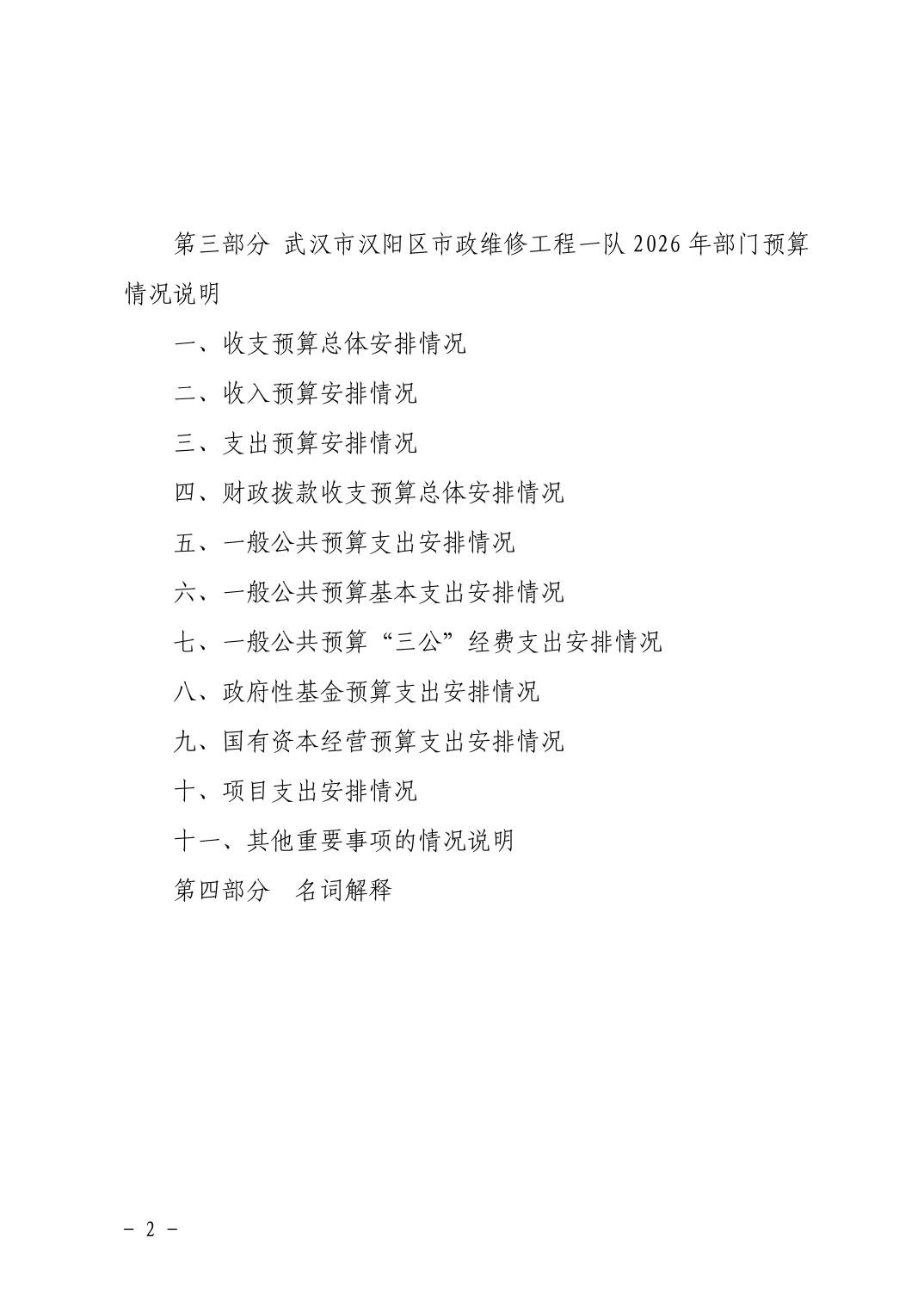 第三部分 武汉市汉阳区市政维修工程一队 2026 年部门预算情况说明

一、收支预算总体安排情况

二、收入预算安排情况

三、支出预算安排情况

四、财政拨款收支预算总体安排情况

五、一般公共预算支出安排情况

六、一般公共预算基本支出安排情况

七、一般公共预算“三公”经费支出安排情况

八、政府性基金预算支出安排情况

九、国有资本经营预算支出安排情况

十、项目支出安排情况

十一、其他重要事项的情况说明

第四部分 名词解释

－ 2 －